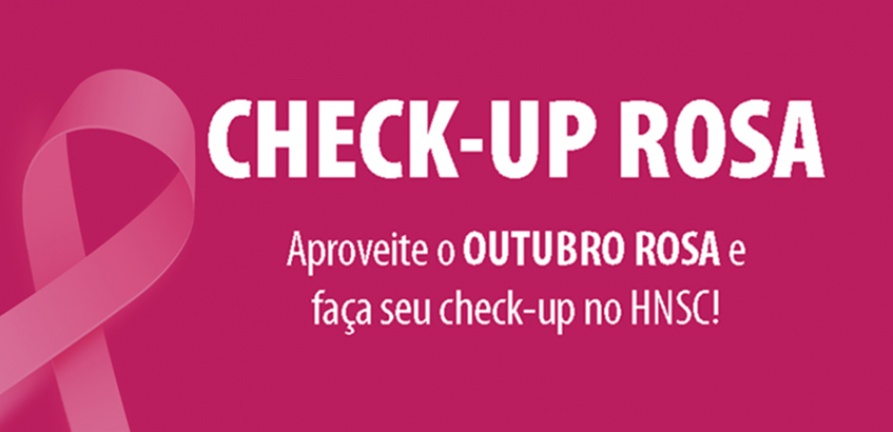 CHECK-UP ROSA

Aproveite o OUTUBRO ROSA e faça seu check-up no HNSC!